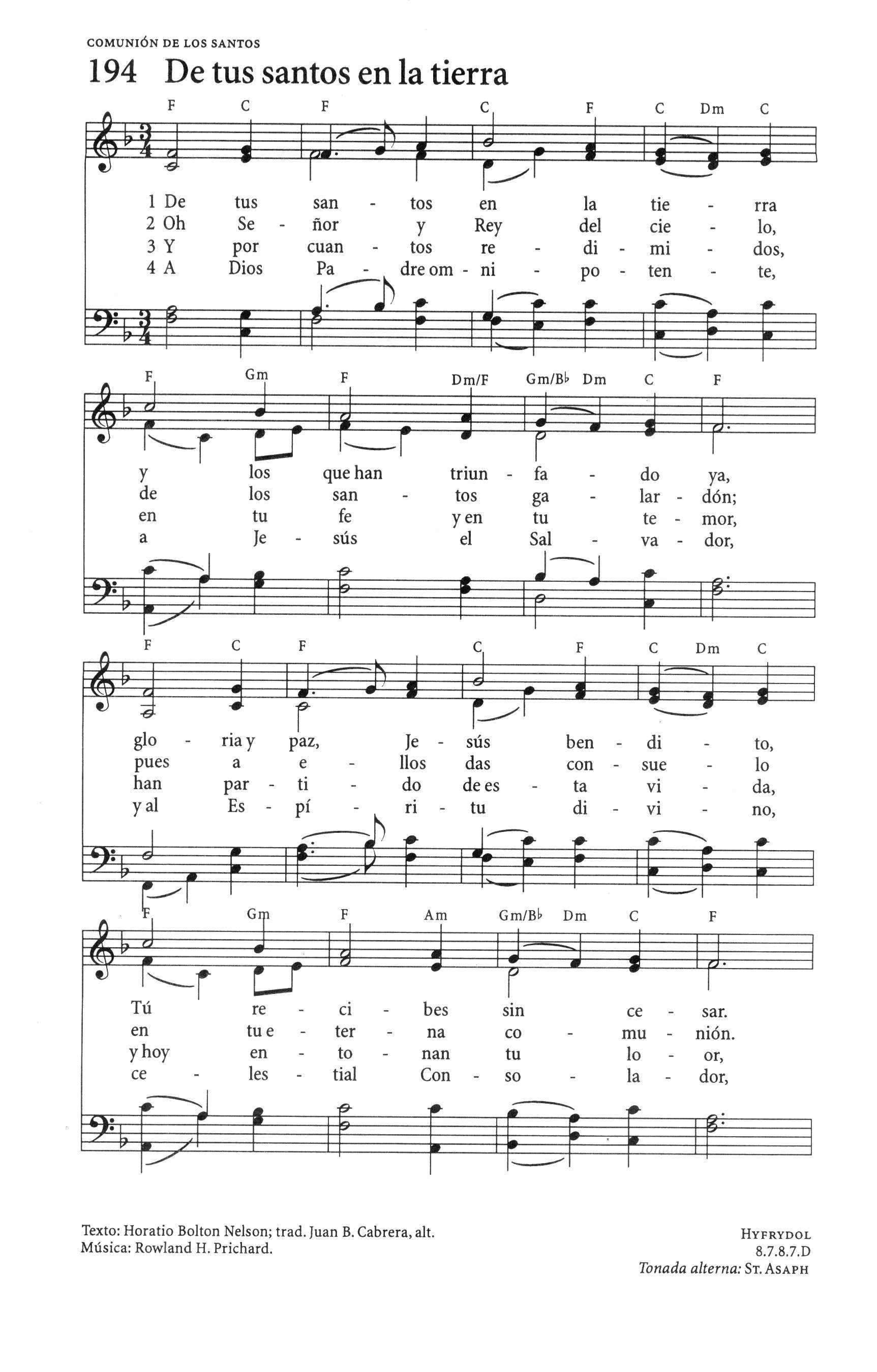 COMUNIÓN DE LOS SANTOS

194 De tus santos en la tierra

F C F C F C Dm C

1 De tus san - tos en la tie - rra
2 Oh Se - ñor y Rey del cie - lo,
3 Y por cuan - tos re - di - mi - dos,
4 A Dios Pa - dre om - ni - po - ten - te,

F Gm F Dm/F Gm/B♭ Dm C F

y los que han triun - fa - do ya,
de los san - tos ga - lar - dón;
en tu fe y en tu te - mor,
a Je - sús el Sal - va - dor,

F C F C F C Dm C

glo - ria y paz, Je - sús ben - di - to,
pues a e - llos das con - sue - lo
han par - ti - do de es - ta vi - da,
y al Es - pí - ri - tu di - vi - no,

F Gm F Am Gm/B♭ Dm C F

Tú re - ci - bes sin ce - sar.
en tu e - ter - na co - mu - nión.
y hoy en - to - nan tu lo - or,
ce - les - tial Con - so - la - dor,

Texto: Horatio Bolton Nelson; trad. Juan B. Cabrera, alt.
Música: Rowland H. Prichard.

HYFRYDOL
8.7.8.7.D
Tonada alterna: ST. ASAPH